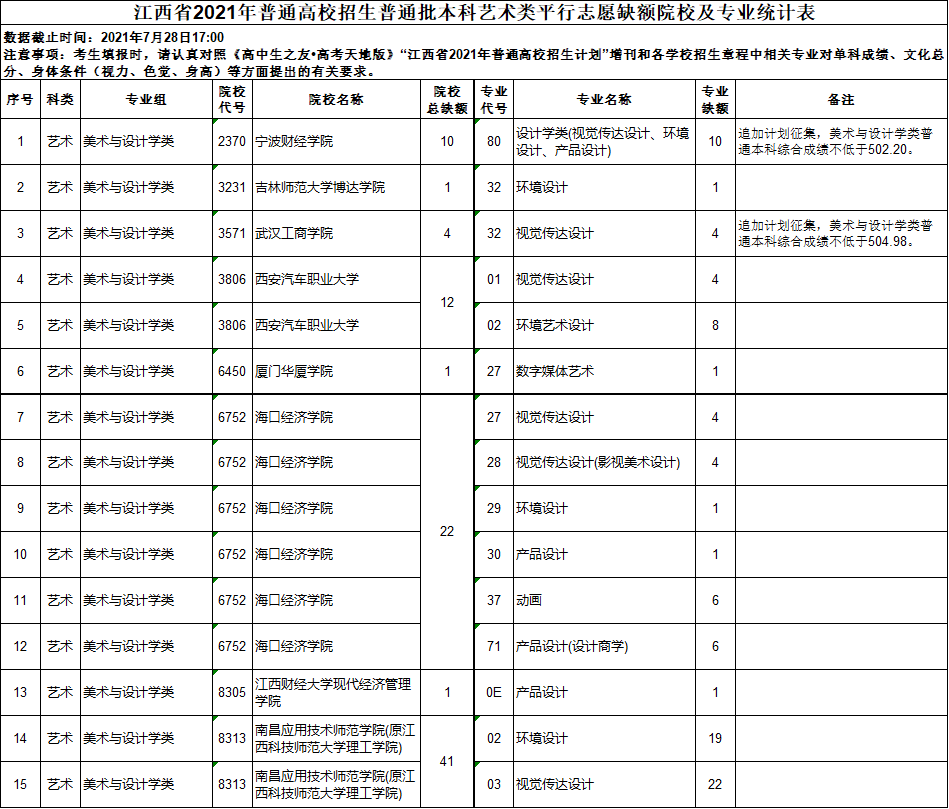 江西省2021年普通高校招生普通批本科艺术类平行志愿缺额院校及专业统计表

数据截止时间：2021年7月28日17:00

注意事项：考生填报时，请认真对照《高中生之友•高考天地版》“江西省2021年普通高校招生计划”增刊和各学校招生章程中相关专业对单科成绩、文化总分、身体条件（视力、色觉、身高）等方面提出的有关要求。

| 序号 | 科类 | 专业组 | 院校代号 | 院校名称 | 院校总缺额 | 专业代号 | 专业名称 | 专业缺额 | 备注 |
|---|---|---|---|---|---|---|---|---|---|
| 1 | 艺术 | 美术与设计学类 | 2370 | 宁波财经学院 | 10 | 80 | 设计学类(视觉传达设计、环境设计、产品设计) | 10 | 追加计划征集，美术与设计学类普通本科综合成绩不低于502.20。 |
| 2 | 艺术 | 美术与设计学类 | 3231 | 吉林师范大学博达学院 | 1 | 32 | 环境设计 | 1 | |
| 3 | 艺术 | 美术与设计学类 | 3571 | 武汉工商学院 | 4 | 32 | 视觉传达设计 | 4 | 追加计划征集，美术与设计学类普通本科综合成绩不低于504.98。 |
| 4 | 艺术 | 美术与设计学类 | 3806 | 西安汽车职业大学 | 12 | 01 | 视觉传达设计 | 4 | |
| 5 | 艺术 | 美术与设计学类 | 3806 | 西安汽车职业大学 | | 02 | 环境艺术设计 | 8 | |
| 6 | 艺术 | 美术与设计学类 | 6450 | 厦门华厦学院 | 1 | 27 | 数字媒体艺术 | 1 | |
| 7 | 艺术 | 美术与设计学类 | 6752 | 海口经济学院 | 22 | 27 | 视觉传达设计 | 4 | |
| 8 | 艺术 | 美术与设计学类 | 6752 | 海口经济学院 | | 28 | 视觉传达设计(影视美术设计) | 4 | |
| 9 | 艺术 | 美术与设计学类 | 6752 | 海口经济学院 | | 29 | 环境设计 | 1 | |
| 10 | 艺术 | 美术与设计学类 | 6752 | 海口经济学院 | | 30 | 产品设计 | 1 | |
| 11 | 艺术 | 美术与设计学类 | 6752 | 海口经济学院 | | 37 | 动画 | 6 | |
| 12 | 艺术 | 美术与设计学类 | 6752 | 海口经济学院 | | 71 | 产品设计(设计商学) | 6 | |
| 13 | 艺术 | 美术与设计学类 | 8305 | 江西财经大学现代经济管理学院 | 1 | 0E | 产品设计 | 1 | |
| 14 | 艺术 | 美术与设计学类 | 8313 | 南昌应用技术师范学院(原江西科技师范大学理工学院) | 41 | 02 | 环境设计 | 19 | |
| 15 | 艺术 | 美术与设计学类 | 8313 | 南昌应用技术师范学院(原江西科技师范大学理工学院) | | 03 | 视觉传达设计 | 22 | |